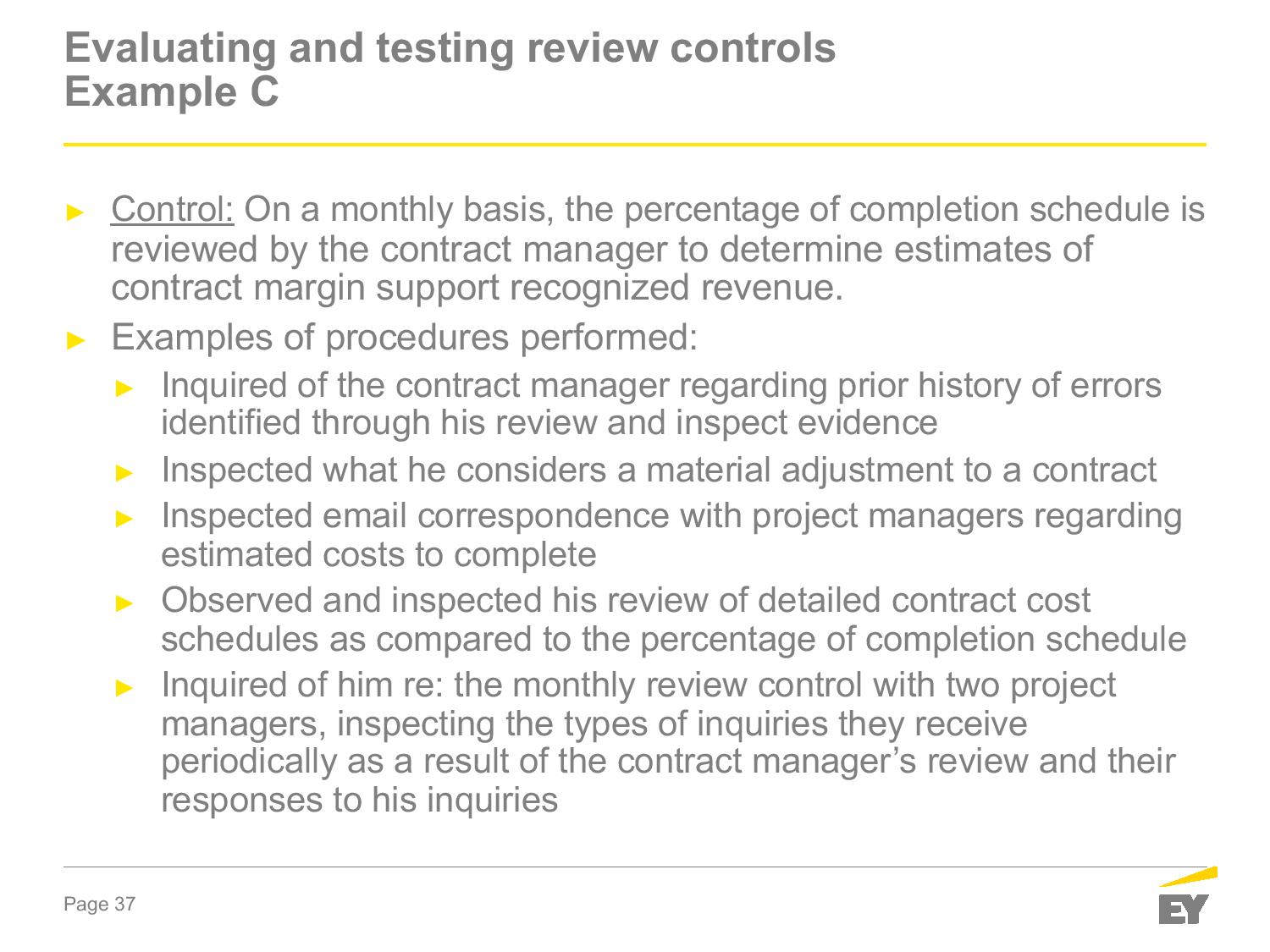 Evaluating and testing review controls
Example C

► Control: On a monthly basis, the percentage of completion schedule is reviewed by the contract manager to determine estimates of contract margin support recognized revenue.

► Examples of procedures performed:

► Inquired of the contract manager regarding prior history of errors identified through his review and inspect evidence

► Inspected what he considers a material adjustment to a contract

► Inspected email correspondence with project managers regarding estimated costs to complete

► Observed and inspected his review of detailed contract cost schedules as compared to the percentage of completion schedule

► Inquired of him re: the monthly review control with two project managers, inspecting the types of inquiries they receive periodically as a result of the contract manager's review and their responses to his inquiries

Page 37

EY